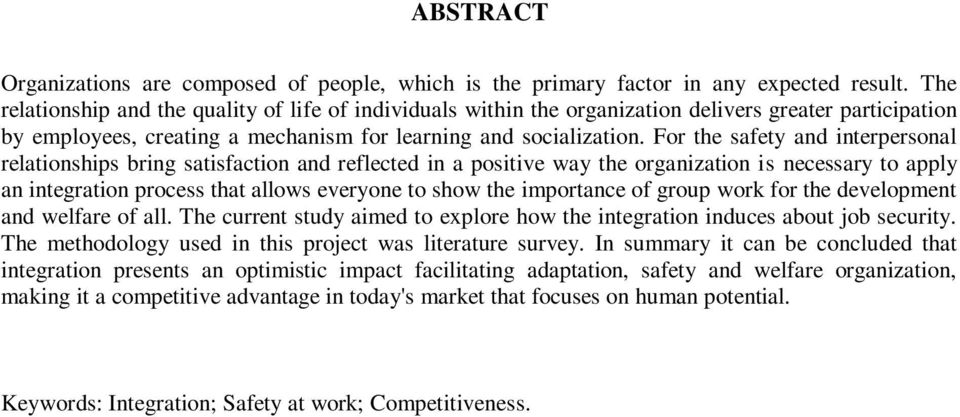 ABSTRACT

Organizations are composed of people, which is the primary factor in any expected result. The relationship and the quality of life of individuals within the organization delivers greater participation by employees, creating a mechanism for learning and socialization. For the safety and interpersonal relationships bring satisfaction and reflected in a positive way the organization is necessary to apply an integration process that allows everyone to show the importance of group work for the development and welfare of all. The current study aimed to explore how the integration induces about job security. The methodology used in this project was literature survey. In summary it can be concluded that integration presents an optimistic impact facilitating adaptation, safety and welfare organization, making it a competitive advantage in today's market that focuses on human potential.

Keywords: Integration; Safety at work; Competitiveness.